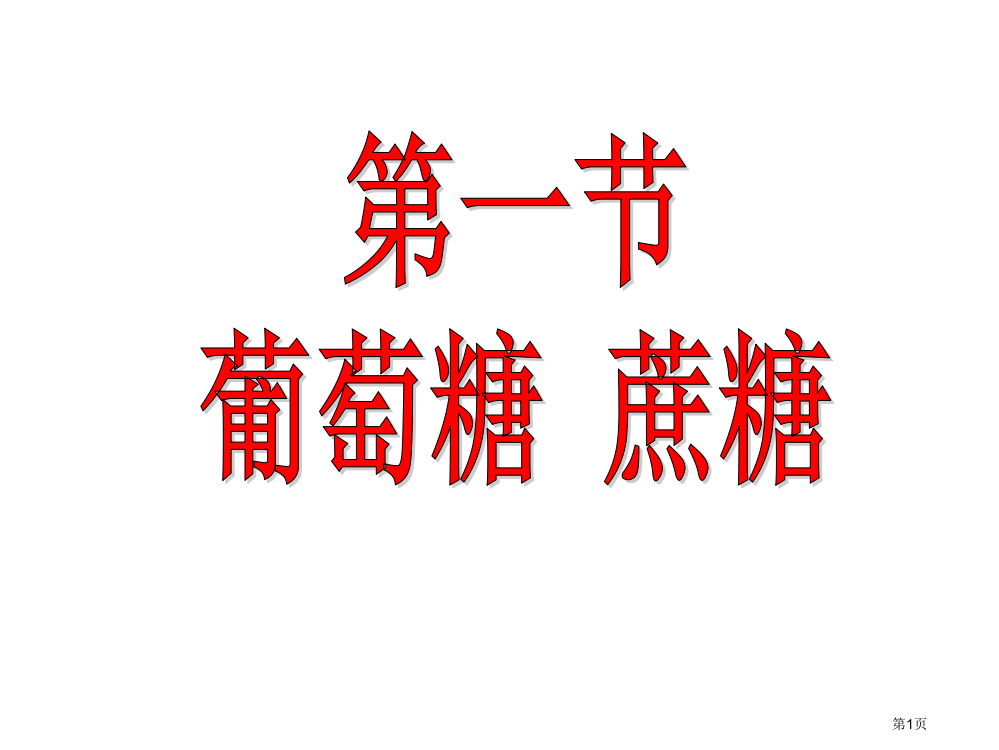 第一节
葡萄糖 蔗糖

第1页